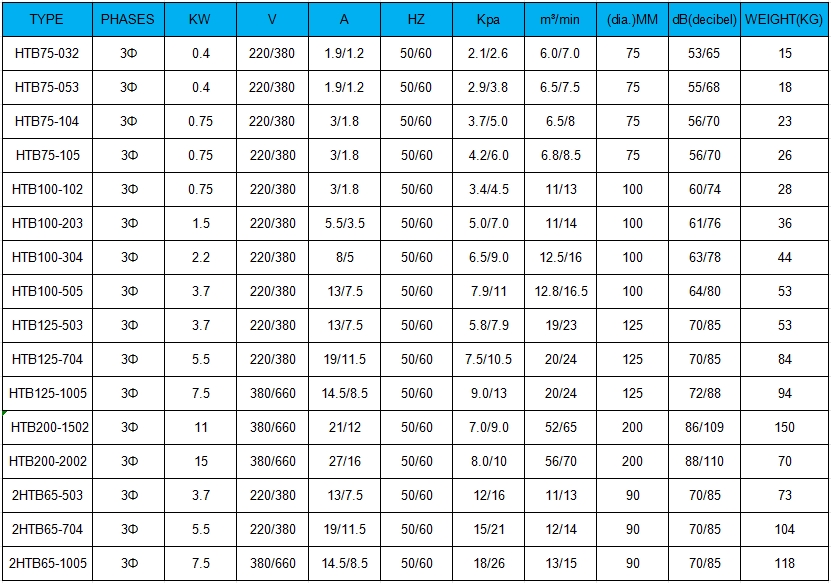 | TYPE | PHASES | KW | V | A | HZ | Kpa | m³/min | (dia.)MM | dB(decibel) | WEIGHT(KG) |
|---|---|---|---|---|---|---|---|---|---|---|
| HTB75-032 | 3Φ | 0.4 | 220/380 | 1.9/1.2 | 50/60 | 2.1/2.6 | 6.0/7.0 | 75 | 53/65 | 15 |
| HTB75-053 | 3Φ | 0.4 | 220/380 | 1.9/1.2 | 50/60 | 2.9/3.8 | 6.5/7.5 | 75 | 55/68 | 18 |
| HTB75-104 | 3Φ | 0.75 | 220/380 | 3/1.8 | 50/60 | 3.7/5.0 | 6.5/8 | 75 | 56/70 | 23 |
| HTB75-105 | 3Φ | 0.75 | 220/380 | 3/1.8 | 50/60 | 4.2/6.0 | 6.8/8.5 | 75 | 56/70 | 26 |
| HTB100-102 | 3Φ | 0.75 | 220/380 | 3/1.8 | 50/60 | 3.4/4.5 | 11/13 | 100 | 60/74 | 28 |
| HTB100-203 | 3Φ | 1.5 | 220/380 | 5.5/3.5 | 50/60 | 5.0/7.0 | 11/14 | 100 | 61/76 | 36 |
| HTB100-304 | 3Φ | 2.2 | 220/380 | 8/5 | 50/60 | 6.5/9.0 | 12.5/16 | 100 | 63/78 | 44 |
| HTB100-505 | 3Φ | 3.7 | 220/380 | 13/7.5 | 50/60 | 7.9/11 | 12.8/16.5 | 100 | 64/80 | 53 |
| HTB125-503 | 3Φ | 3.7 | 220/380 | 13/7.5 | 50/60 | 5.8/7.9 | 19/23 | 125 | 70/85 | 53 |
| HTB125-704 | 3Φ | 5.5 | 220/380 | 19/11.5 | 50/60 | 7.5/10.5 | 20/24 | 125 | 70/85 | 84 |
| HTB125-1005 | 3Φ | 7.5 | 380/660 | 14.5/8.5 | 50/60 | 9.0/13 | 20/24 | 125 | 72/88 | 94 |
| HTB200-1502 | 3Φ | 11 | 380/660 | 21/12 | 50/60 | 7.0/9.0 | 52/65 | 200 | 86/109 | 150 |
| HTB200-2002 | 3Φ | 15 | 380/660 | 27/16 | 50/60 | 8.0/10 | 56/70 | 200 | 88/110 | 70 |
| 2HTB65-503 | 3Φ | 3.7 | 220/380 | 13/7.5 | 50/60 | 12/16 | 11/13 | 90 | 70/85 | 73 |
| 2HTB65-704 | 3Φ | 5.5 | 220/380 | 19/11.5 | 50/60 | 15/21 | 12/14 | 90 | 70/85 | 104 |
| 2HTB65-1005 | 3Φ | 7.5 | 380/660 | 14.5/8.5 | 50/60 | 18/26 | 13/15 | 90 | 70/85 | 118 |